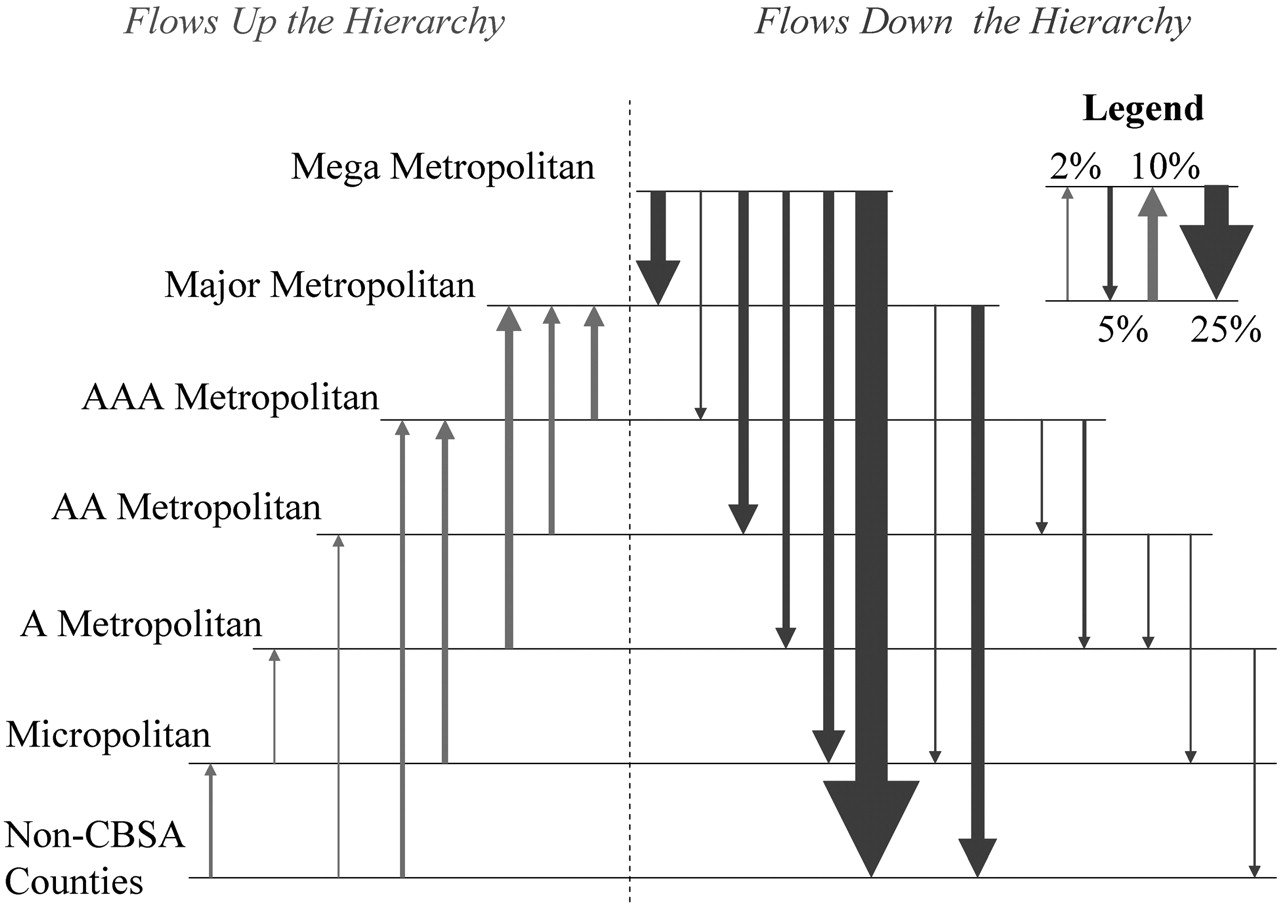 Flows Up the Hierarchy

Flows Down the Hierarchy

Legend

2%

10%

5%

25%

Mega Metropolitan

Major Metropolitan

AAA Metropolitan

AA Metropolitan

A Metropolitan

Micropolitan

Non-CBSA Counties